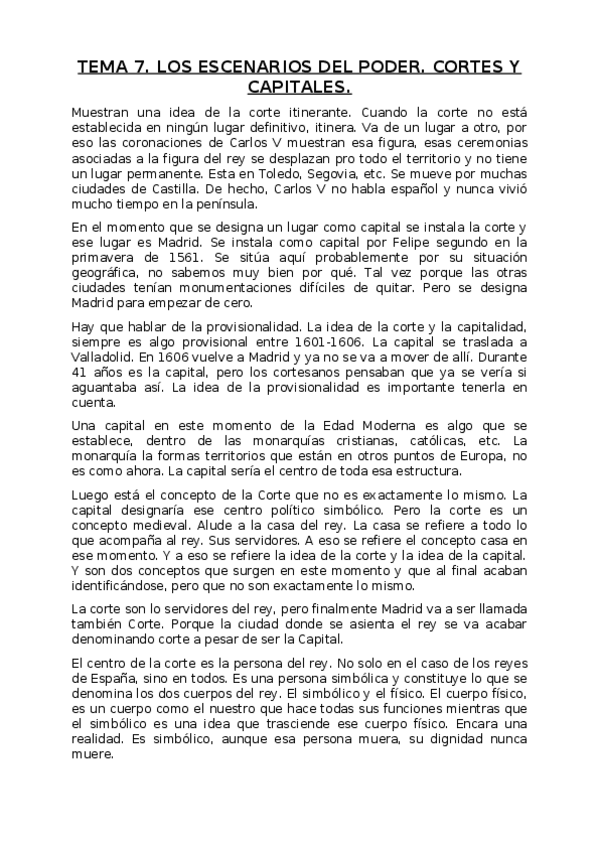 TEMA 7. LOS ESCENARIOS DEL PODER. CORTES Y CAPITALES.

Muestran una idea de la corte itinerante. Cuando la corte no está establecida en ningún lugar definitivo, itinera. Va de un lugar a otro, por eso las coronaciones de Carlos V muestran esa figura, esas ceremonias asociadas a la figura del rey se desplazan pro todo el territorio y no tiene un lugar permanente. Esta en Toledo, Segovia, etc. Se mueve por muchas ciudades de Castilla. De hecho, Carlos V no habla español y nunca vivió mucho tiempo en la península.

En el momento que se designa un lugar como capital se instala la corte y ese lugar es Madrid. Se instala como capital por Felipe segundo en la primavera de 1561. Se sitúa aquí probablemente por su situación geográfica, no sabemos muy bien por qué. Tal vez porque las otras ciudades tenían monumentaciones difíciles de quitar. Pero se designa Madrid para empezar de cero.

Hay que hablar de la provisionalidad. La idea de la corte y la capitalidad, siempre es algo provisional entre 1601-1606. La capital se traslada a Valladolid. En 1606 vuelve a Madrid y ya no se va a mover de allí. Durante 41 años es la capital, pero los cortesanos pensaban que ya se vería si aguantaba así. La idea de la provisionalidad es importante tenerla en cuenta.

Una capital en este momento de la Edad Moderna es algo que se establece, dentro de las monarquías cristianas, católicas, etc. La monarquía la formas territorios que están en otros puntos de Europa, no es como ahora. La capital sería el centro de toda esa estructura.

Luego está el concepto de la Corte que no es exactamente lo mismo. La capital designaría ese centro político simbólico. Pero la corte es un concepto medieval. Alude a la casa del rey. La casa se refiere a todo lo que acompaña al rey. Sus servidores. A eso se refiere el concepto casa en ese momento. Y a eso se refiere la idea de la corte y la idea de la capital. Y son dos conceptos que surgen en este momento y que al final acaban identificándose, pero que no son exactamente lo mismo.

La corte son lo servidores del rey, pero finalmente Madrid va a ser llamada también Corte. Porque la ciudad donde se asienta el rey se va acabar denominando corte a pesar de ser la Capital.

El centro de la corte es la persona del rey. No solo en el caso de los reyes de España, sino en todos. Es una persona simbólica y constituye lo que se denomina los dos cuerpos del rey. El simbólico y el físico. El cuerpo físico, es un cuerpo como el nuestro que hace todas sus funciones mientras que el simbólico es una idea que trasciende ese cuerpo físico. Encara una realidad. Es simbólico, aunque esa persona muera, su dignidad nunca muere.